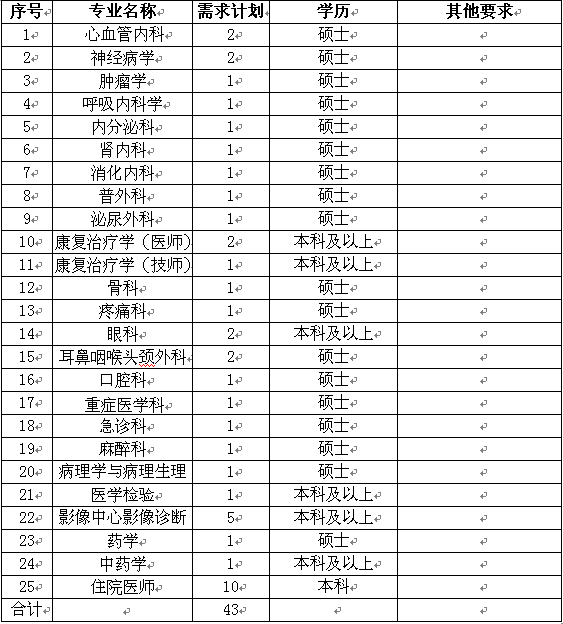 | 序号 | 专业名称 | 需求计划 | 学历 | 其他要求 |
|---|---|---|---|---|
| 1 | 心血管内科 | 2 | 硕士 | |
| 2 | 神经病学 | 2 | 硕士 | |
| 3 | 肿瘤学 | 1 | 硕士 | |
| 4 | 呼吸内科学 | 1 | 硕士 | |
| 5 | 内分泌科 | 1 | 硕士 | |
| 6 | 肾内科 | 1 | 硕士 | |
| 7 | 消化内科 | 1 | 硕士 | |
| 8 | 普外科 | 1 | 硕士 | |
| 9 | 泌尿外科 | 1 | 硕士 | |
| 10 | 康复治疗学（医师） | 2 | 本科及以上 | |
| 11 | 康复治疗学（技师） | 1 | 本科及以上 | |
| 12 | 骨科 | 1 | 硕士 | |
| 13 | 疼痛科 | 1 | 硕士 | |
| 14 | 眼科 | 2 | 本科及以上 | |
| 15 | 耳鼻咽喉头颈外科 | 2 | 硕士 | |
| 16 | 口腔科 | 1 | 硕士 | |
| 17 | 重症医学科 | 1 | 硕士 | |
| 18 | 急诊科 | 1 | 硕士 | |
| 19 | 麻醉科 | 1 | 硕士 | |
| 20 | 病理学与病理生理 | 1 | 硕士 | |
| 21 | 医学检验 | 1 | 本科及以上 | |
| 22 | 影像中心影像诊断 | 5 | 本科及以上 | |
| 23 | 药学 | 1 | 硕士 | |
| 24 | 中药学 | 1 | 本科及以上 | |
| 25 | 住院医师 | 10 | 本科 | |
| 合计 | | 43 | | |